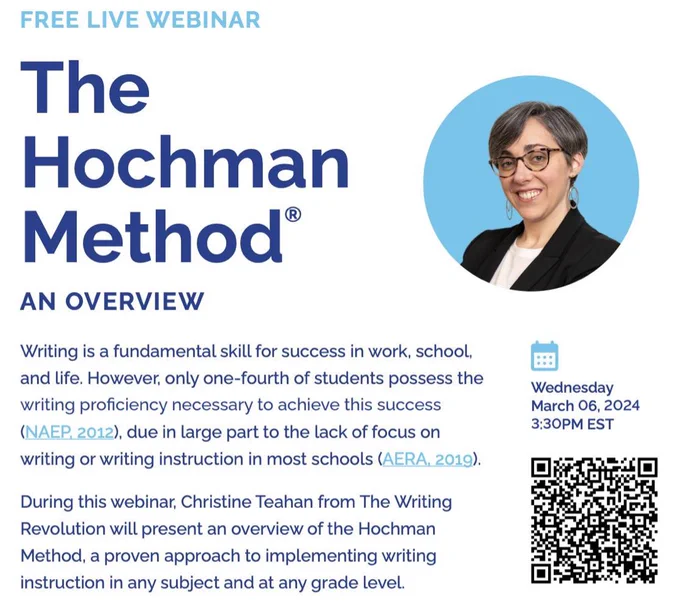 FREE LIVE WEBINAR

The Hochman Method®

AN OVERVIEW

Writing is a fundamental skill for success in work, school, and life. However, only one-fourth of students possess the writing proficiency necessary to achieve this success (NAEP, 2012), due in large part to the lack of focus on writing or writing instruction in most schools (AERA, 2019).

During this webinar, Christine Teahan from The Writing Revolution will present an overview of the Hochman Method, a proven approach to implementing writing instruction in any subject and at any grade level.

Wednesday
March 06, 2024
3:30PM EST